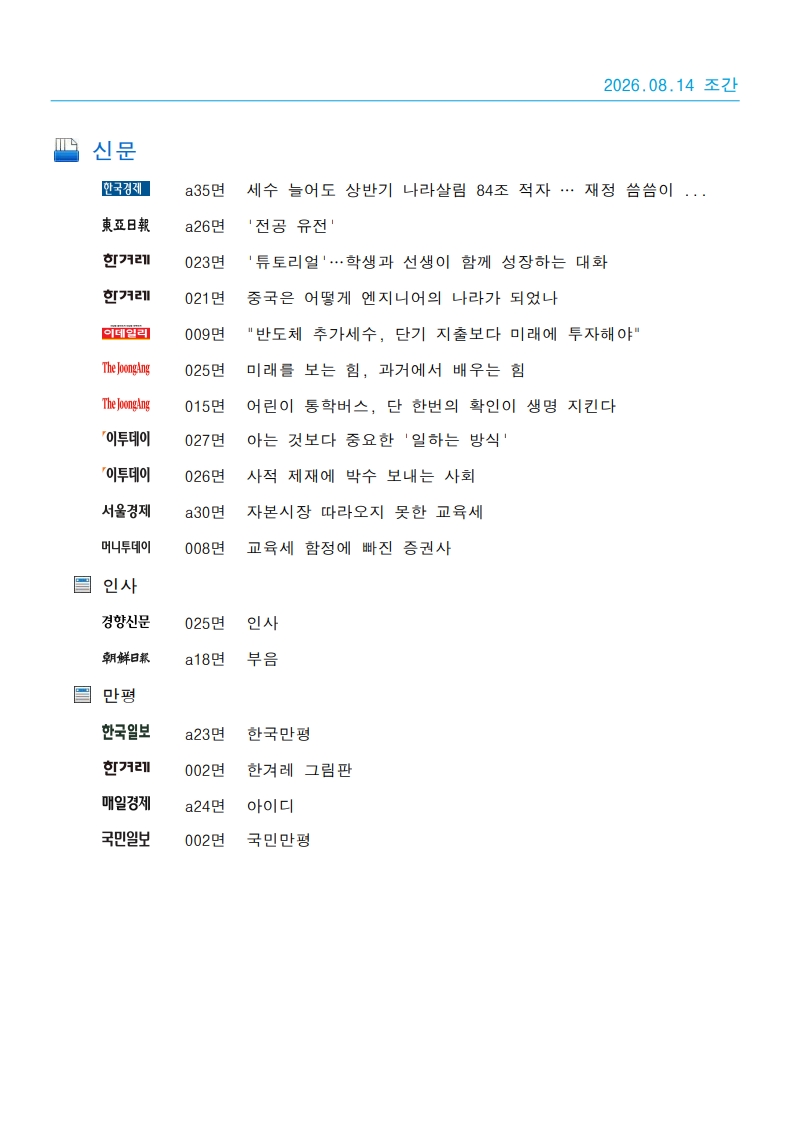 2026.08.14 조간

신문

| | | |
|---|---|---|
| 한국경제 | a35면 | 세수 늘어도 상반기 나라살림 84조 적자 … 재정 씀씀이 ... |
| 東亞日報 | a26면 | '전공 유전' |
| 한겨레 | 023면 | '튜토리얼'…학생과 선생이 함께 성장하는 대화 |
| 한겨레 | 021면 | 중국은 어떻게 엔지니어의 나라가 되었나 |
| 이데일리 | 009면 | "반도체 추가세수, 단기 지출보다 미래에 투자해야" |
| The JoongAng | 025면 | 미래를 보는 힘, 과거에서 배우는 힘 |
| The JoongAng | 015면 | 어린이 통학버스, 단 한번의 확인이 생명 지킨다 |
| 이투데이 | 027면 | 아는 것보다 중요한 '일하는 방식' |
| 이투데이 | 026면 | 사적 제재에 박수 보내는 사회 |
| 서울경제 | a30면 | 자본시장 따라오지 못한 교육세 |
| 머니투데이 | 008면 | 교육세 함정에 빠진 증권사 |

인사

| | | |
|---|---|---|
| 경향신문 | 025면 | 인사 |
| 朝鮮日報 | a18면 | 부음 |

만평

| | | |
|---|---|---|
| 한국일보 | a23면 | 한국만평 |
| 한겨레 | 002면 | 한겨레 그림판 |
| 매일경제 | a24면 | 아이디 |
| 국민일보 | 002면 | 국민만평 |